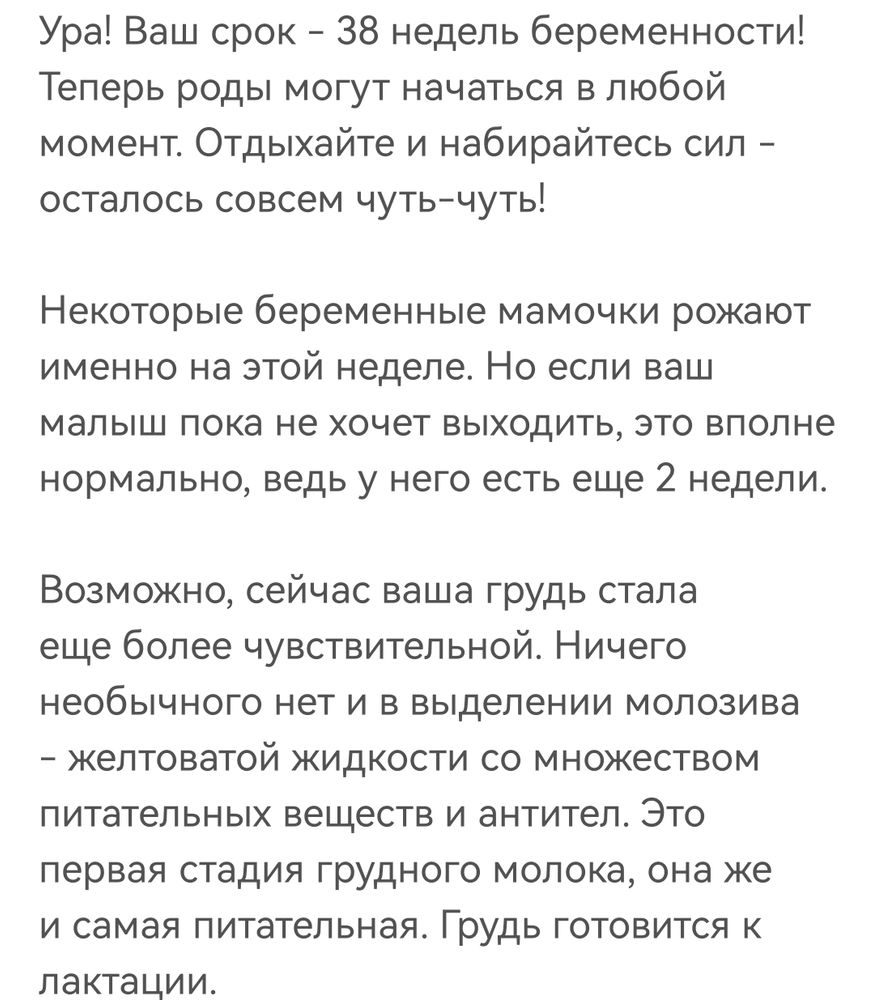 Ура! Ваш срок - 38 недель беременности! Теперь роды могут начаться в любой момент. Отдыхайте и набирайтесь сил - осталось совсем чуть-чуть!

Некоторые беременные мамочки рожают именно на этой неделе. Но если ваш малыш пока не хочет выходить, это вполне нормально, ведь у него есть еще 2 недели.

Возможно, сейчас ваша грудь стала еще более чувствительной. Ничего необычного нет и в выделении молозива - желтоватой жидкости со множеством питательных веществ и антител. Это первая стадия грудного молока, она же и самая питательная. Грудь готовится к лактации.